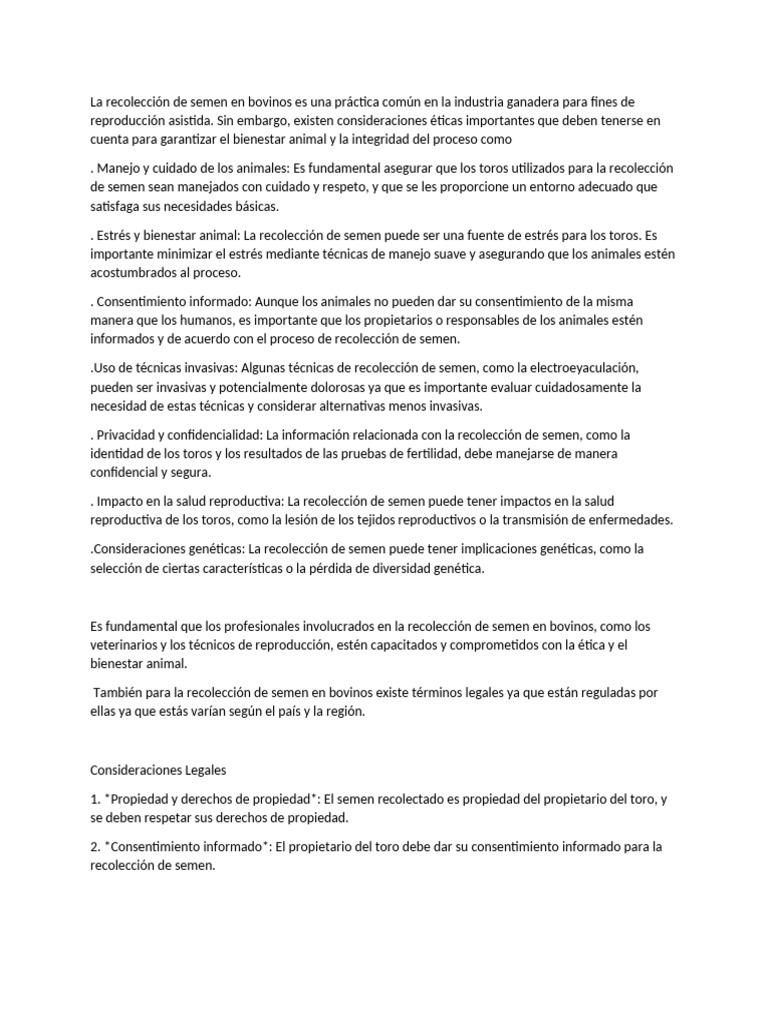 La recolección de semen en bovinos es una práctica común en la industria ganadera para fines de reproducción asistida. Sin embargo, existen consideraciones éticas importantes que deben tenerse en cuenta para garantizar el bienestar animal y la integridad del proceso como

. Manejo y cuidado de los animales: Es fundamental asegurar que los toros utilizados para la recolección de semen sean manejados con cuidado y respeto, y que se les proporcione un entorno adecuado que satisfaga sus necesidades básicas.

. Estrés y bienestar animal: La recolección de semen puede ser una fuente de estrés para los toros. Es importante minimizar el estrés mediante técnicas de manejo suave y asegurando que los animales estén acostumbrados al proceso.

. Consentimiento informado: Aunque los animales no pueden dar su consentimiento de la misma manera que los humanos, es importante que los propietarios o responsables de los animales estén informados y de acuerdo con el proceso de recolección de semen.

.Uso de técnicas invasivas: Algunas técnicas de recolección de semen, como la electroeyaculación, pueden ser invasivas y potencialmente dolorosas ya que es importante evaluar cuidadosamente la necesidad de estas técnicas y considerar alternativas menos invasivas.

. Privacidad y confidencialidad: La información relacionada con la recolección de semen, como la identidad de los toros y los resultados de las pruebas de fertilidad, debe manejarse de manera confidencial y segura.

. Impacto en la salud reproductiva: La recolección de semen puede tener impactos en la salud reproductiva de los toros, como la lesión de los tejidos reproductivos o la transmisión de enfermedades.

.Consideraciones genéticas: La recolección de semen puede tener implicaciones genéticas, como la selección de ciertas características o la pérdida de diversidad genética.

Es fundamental que los profesionales involucrados en la recolección de semen en bovinos, como los veterinarios y los técnicos de reproducción, estén capacitados y comprometidos con la ética y el bienestar animal.

También para la recolección de semen en bovinos existe términos legales ya que están reguladas por ellas ya que estás varían según el país y la región.

Consideraciones Legales

1. *Propiedad y derechos de propiedad*: El semen recolectado es propiedad del propietario del toro, y se deben respetar sus derechos de propiedad.

2. *Consentimiento informado*: El propietario del toro debe dar su consentimiento informado para la recolección de semen.